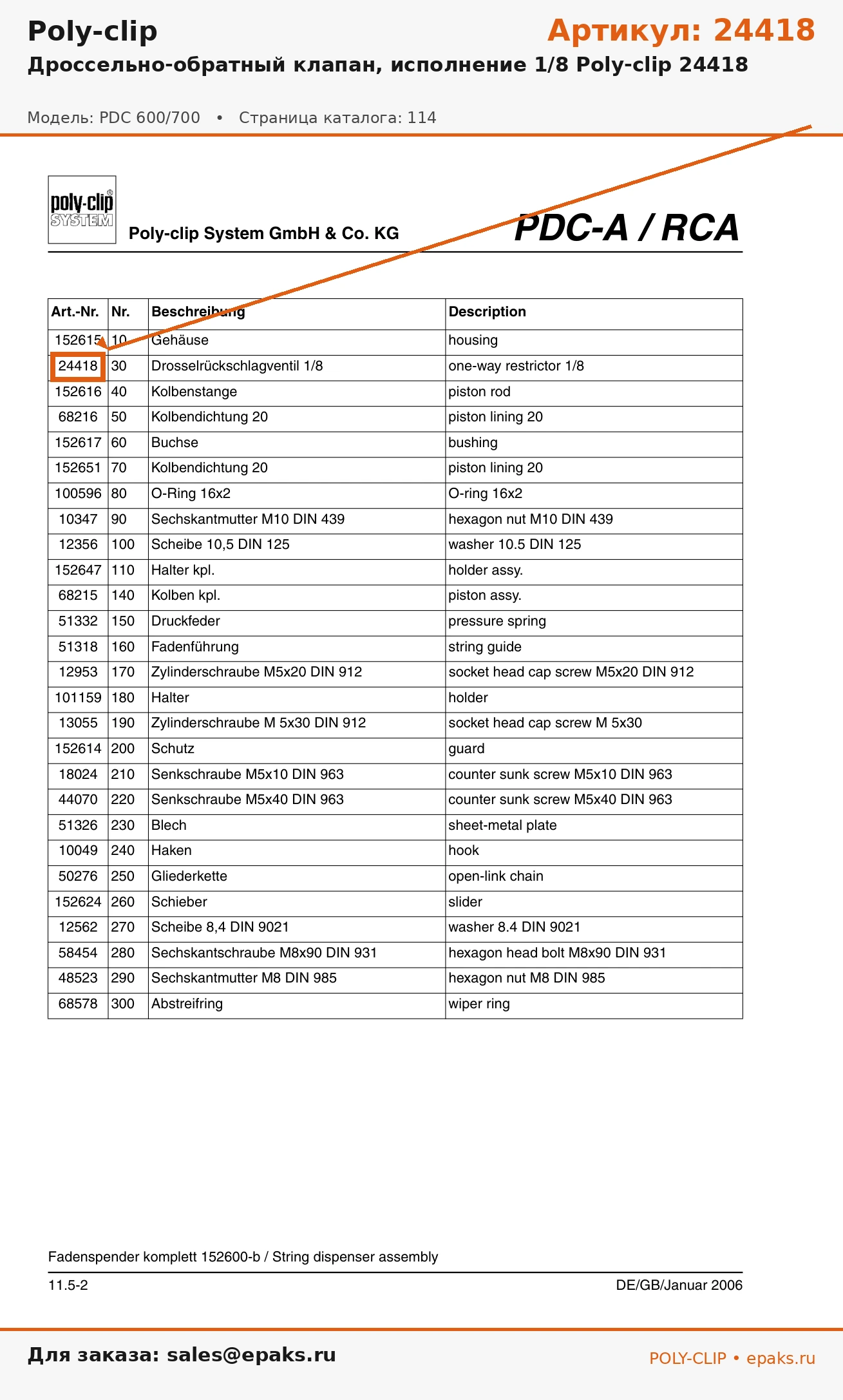 Poly-clip

Артикул: 24418

Дроссельно-обратный клапан, исполнение 1/8 Poly-clip 24418

Модель: PDC 600/700 • Страница каталога: 114

poly-clip® SYSTEM

Poly-clip System GmbH & Co. KG

PDC-A / RCA

| Art.-Nr. | Nr. | Beschreibung | Description |
|---|---|---|---|
| 152615 | 10 | Gehäuse | housing |
| 24418 | 30 | Drosselrückschlagventil 1/8 | one-way restrictor 1/8 |
| 152616 | 40 | Kolbenstange | piston rod |
| 68216 | 50 | Kolbendichtung 20 | piston lining 20 |
| 152617 | 60 | Buchse | bushing |
| 152651 | 70 | Kolbendichtung 20 | piston lining 20 |
| 100596 | 80 | O-Ring 16x2 | O-ring 16x2 |
| 10347 | 90 | Sechskantmutter M10 DIN 439 | hexagon nut M10 DIN 439 |
| 12356 | 100 | Scheibe 10,5 DIN 125 | washer 10.5 DIN 125 |
| 152647 | 110 | Halter kpl. | holder assy. |
| 68215 | 140 | Kolben kpl. | piston assy. |
| 51332 | 150 | Druckfeder | pressure spring |
| 51318 | 160 | Fadenführung | string guide |
| 12953 | 170 | Zylinderschraube M5x20 DIN 912 | socket head cap screw M5x20 DIN 912 |
| 101159 | 180 | Halter | holder |
| 13055 | 190 | Zylinderschraube M 5x30 DIN 912 | socket head cap screw M 5x30 |
| 152614 | 200 | Schutz | guard |
| 18024 | 210 | Senkschraube M5x10 DIN 963 | counter sunk screw M5x10 DIN 963 |
| 44070 | 220 | Senkschraube M5x40 DIN 963 | counter sunk screw M5x40 DIN 963 |
| 51326 | 230 | Blech | sheet-metal plate |
| 10049 | 240 | Haken | hook |
| 50276 | 250 | Gliederkette | open-link chain |
| 152624 | 260 | Schieber | slider |
| 12562 | 270 | Scheibe 8,4 DIN 9021 | washer 8.4 DIN 9021 |
| 58454 | 280 | Sechskantschraube M8x90 DIN 931 | hexagon head bolt M8x90 DIN 931 |
| 48523 | 290 | Sechskantmutter M8 DIN 985 | hexagon nut M8 DIN 985 |
| 68578 | 300 | Abstreifring | wiper ring |

Fadenspender komplett 152600-b / String dispenser assembly

11.5-2

DE/GB/Januar 2006

Для заказа: sales@epaks.ru

POLY-CLIP • epaks.ru